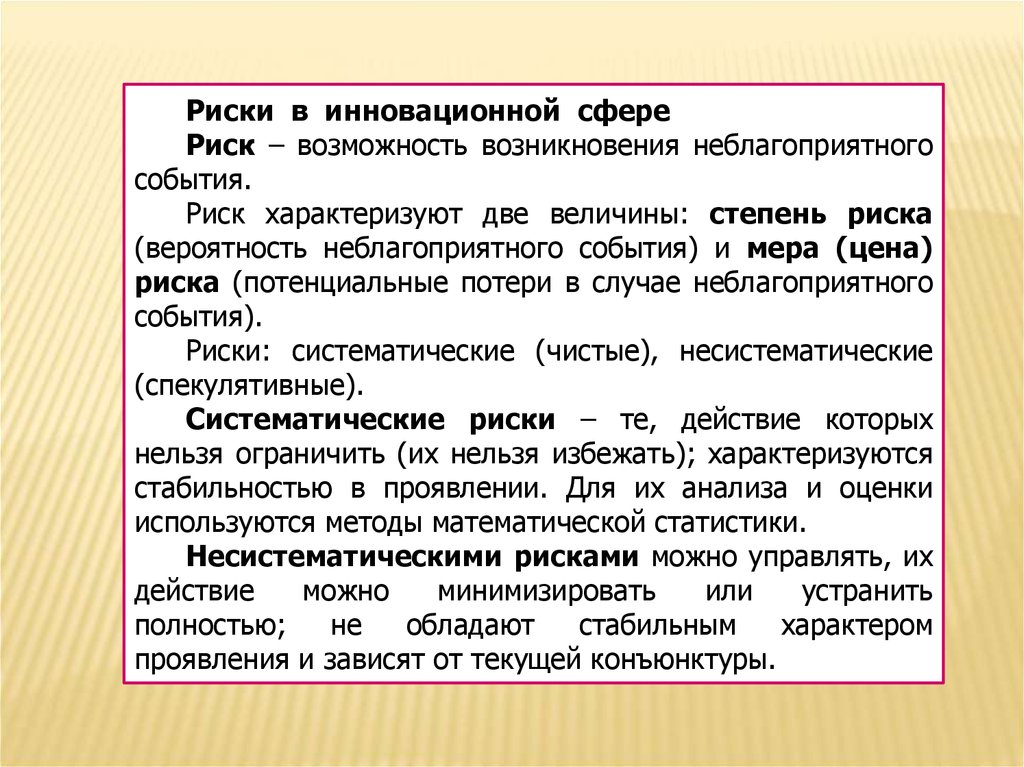 Риски в инновационной сфере

Риск – возможность возникновения неблагоприятного события.

Риск характеризуют две величины: степень риска (вероятность неблагоприятного события) и мера (цена) риска (потенциальные потери в случае неблагоприятного события).

Риски: систематические (чистые), несистематические (спекулятивные).

Систематические риски – те, действие которых нельзя ограничить (их нельзя избежать); характеризуются стабильностью в проявлении. Для их анализа и оценки используются методы математической статистики.

Несистематическими рисками можно управлять, их действие можно минимизировать или устранить полностью; не обладают стабильным характером проявления и зависят от текущей конъюнктуры.